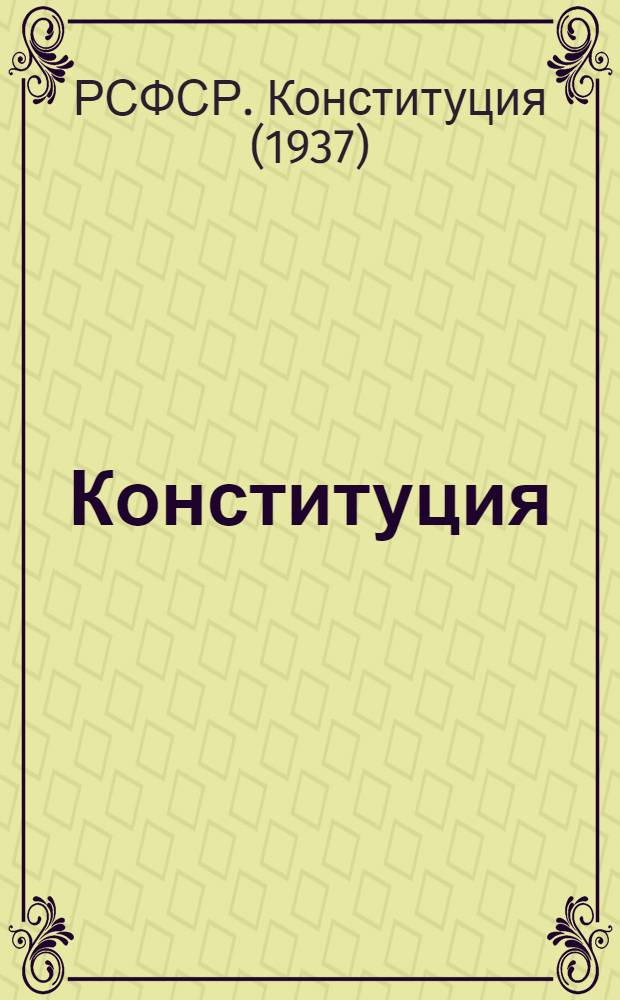 РСФСР. Конституция (1937)

Конституция